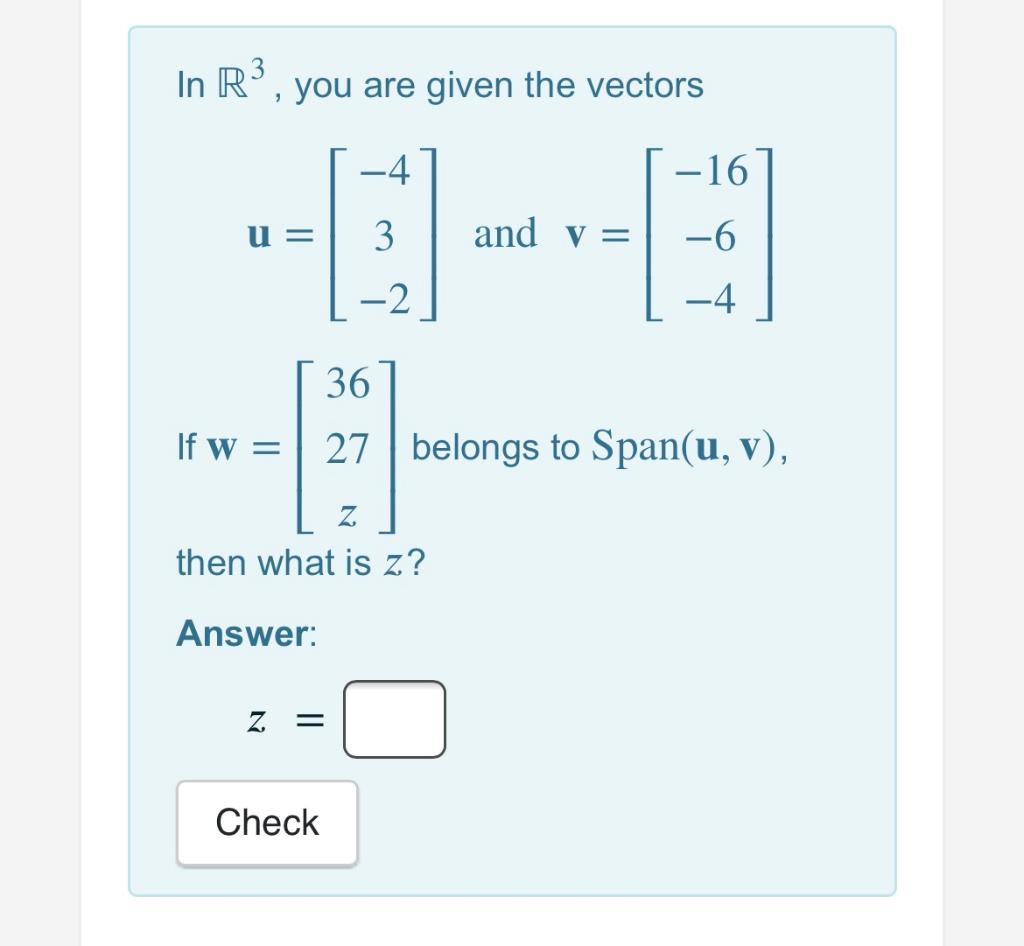 In $\mathbb{R}^3$, you are given the vectors

$\mathbf{u} = \begin{bmatrix} -4 \\ 3 \\ -2 \end{bmatrix}$ and $\mathbf{v} = \begin{bmatrix} -16 \\ -6 \\ -4 \end{bmatrix}$

If $\mathbf{w} = \begin{bmatrix} 36 \\ 27 \\ z \end{bmatrix}$ belongs to $\text{Span}(\mathbf{u}, \mathbf{v})$,

then what is $z$?

Answer:

$z =$

Check